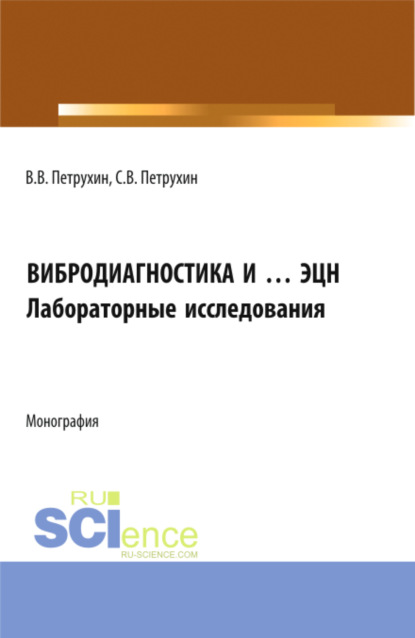 В.В. Петрухин, С.В. Петрухин

ВИБРОДИАГНОСТИКА И … ЭЦН
Лабораторные исследования

Монография

RU
SCIence
RU-SCIENCE.COM